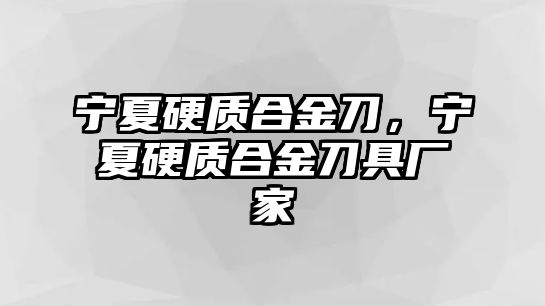 宁夏硬质合金刀，宁夏硬质合金刀具厂家